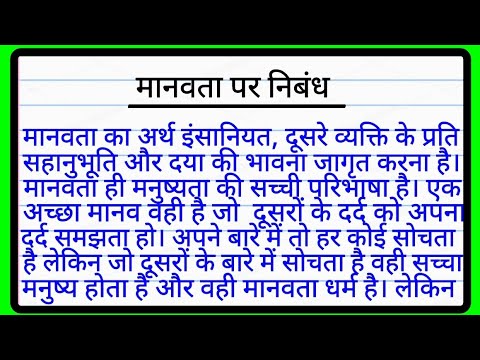 मानवता पर निबंध

मानवता का अर्थ इंसानियत, दूसरे व्यक्ति के प्रति सहानुभूति और दया की भावना जागृत करना है। मानवता ही मनुष्यता की सच्ची परिभाषा है। एक अच्छा मानव वही है जो दूसरों के दर्द को अपना दर्द समझता हो। अपने बारे में तो हर कोई सोचता है लेकिन जो दूसरों के बारे में सोचता है वही सच्चा मनुष्य होता हैं और वही मानवता धर्म है। लेकिन